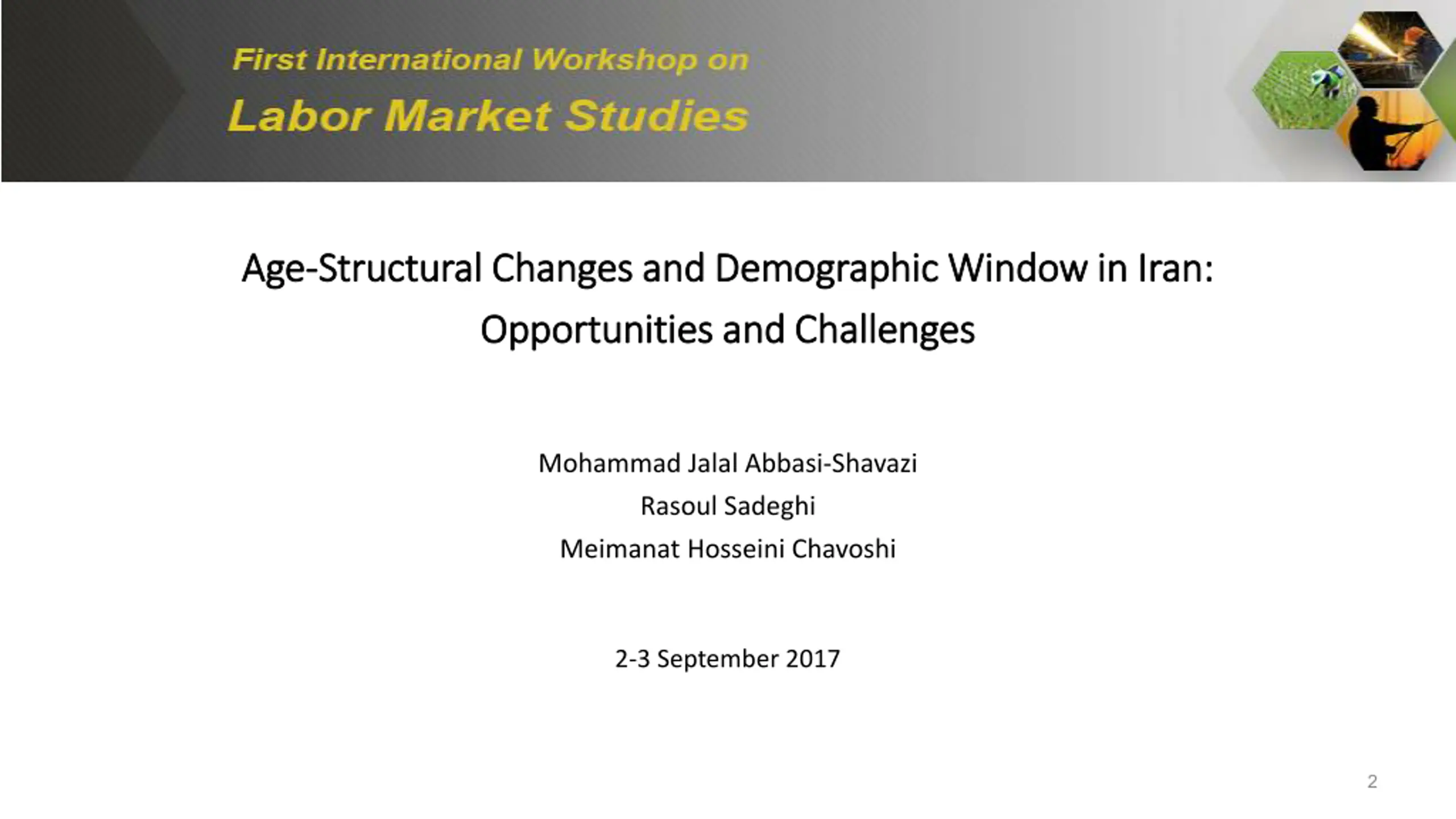 First International Workshop on
Labor Market Studies

Age-Structural Changes and Demographic Window in Iran: Opportunities and Challenges

Mohammad Jalal Abbasi-Shavazi
Rasoul Sadeghi
Meimanat Hosseini Chavoshi

2-3 September 2017

2